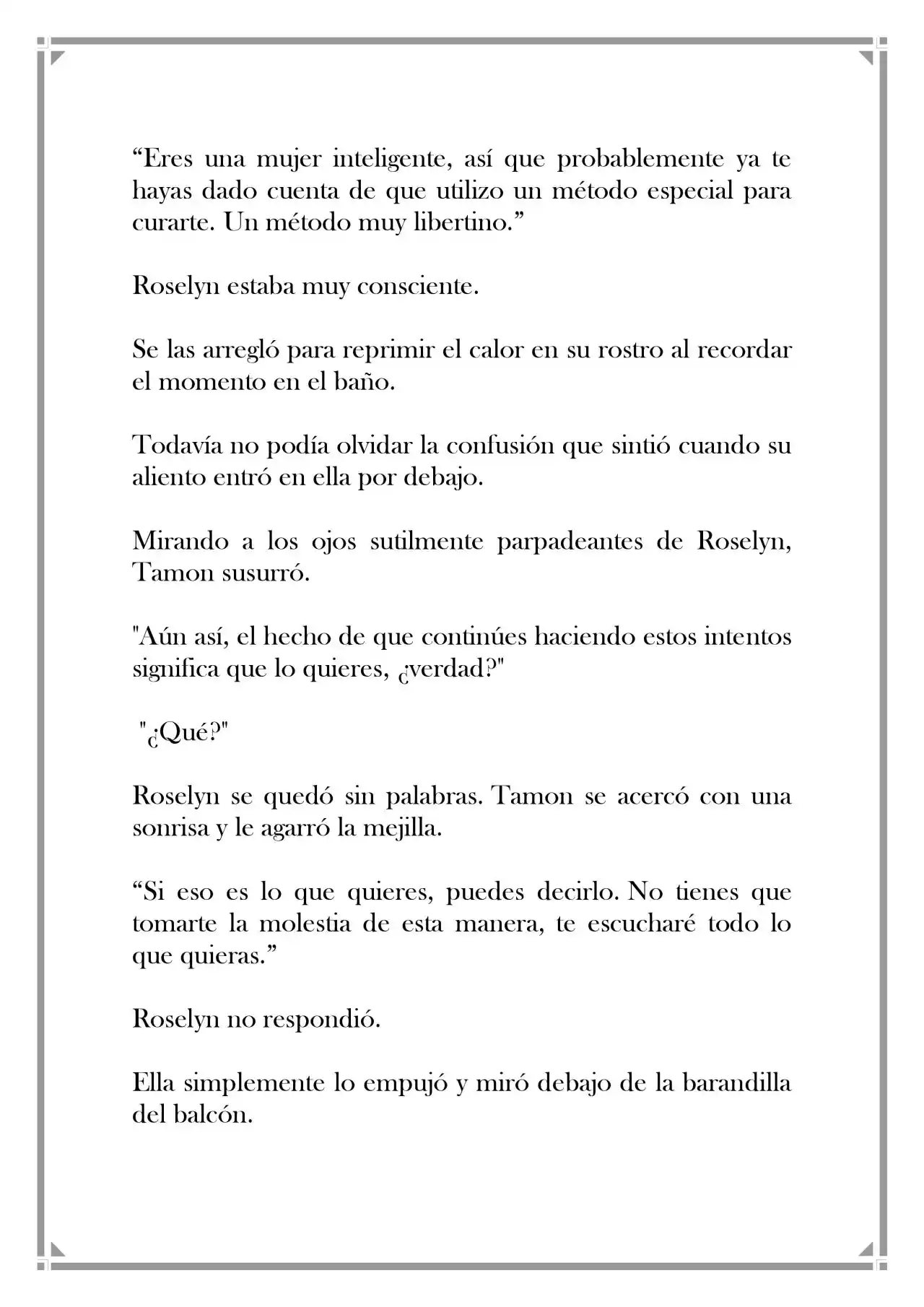 “Eres una mujer inteligente, así que probablemente ya te hayas dado cuenta de que utilizo un método especial para curarte. Un método muy libertino.”

Roselyn estaba muy consciente.

Se las arregló para reprimir el calor en su rostro al recordar el momento en el baño.

Todavía no podía olvidar la confusión que sintió cuando su aliento entró en ella por debajo.

Mirando a los ojos sutilmente parpadeantes de Roselyn, Tamon susurró.

"Aún así, el hecho de que continúes haciendo estos intentos significa que lo quieres, ¿verdad?"

"¿Qué?"

Roselyn se quedó sin palabras. Tamon se acercó con una sonrisa y le agarró la mejilla.

“Si eso es lo que quieres, puedes decirlo. No tienes que tomarte la molestia de esta manera, te escucharé todo lo que quieras.”

Roselyn no respondió.

Ella simplemente lo empujó y miró debajo de la barandilla del balcón.